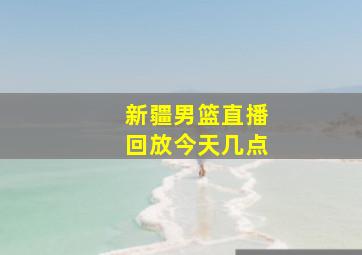 新疆男篮直播
回放今天几点